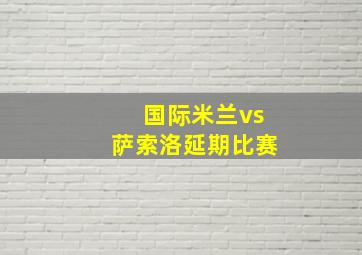 国际米兰vs
萨索洛延期比赛